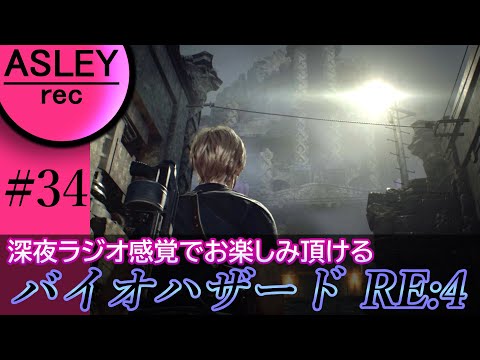 ASLEY
rec

#34

深夜ラジオ感覚でお楽しみ頂ける
バイオハザード RE:4